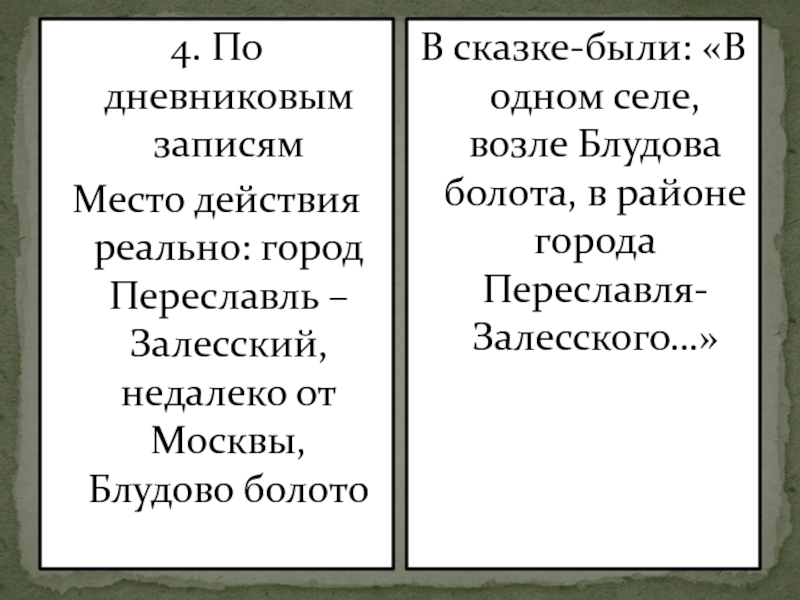 4. По дневниковым записям

Место действия реально: город Переславль – Залесский, недалеко от Москвы, Блудово болото

В сказке-были: «В одном селе, возле Блудова болота, в районе города Переславля-Залесского…»